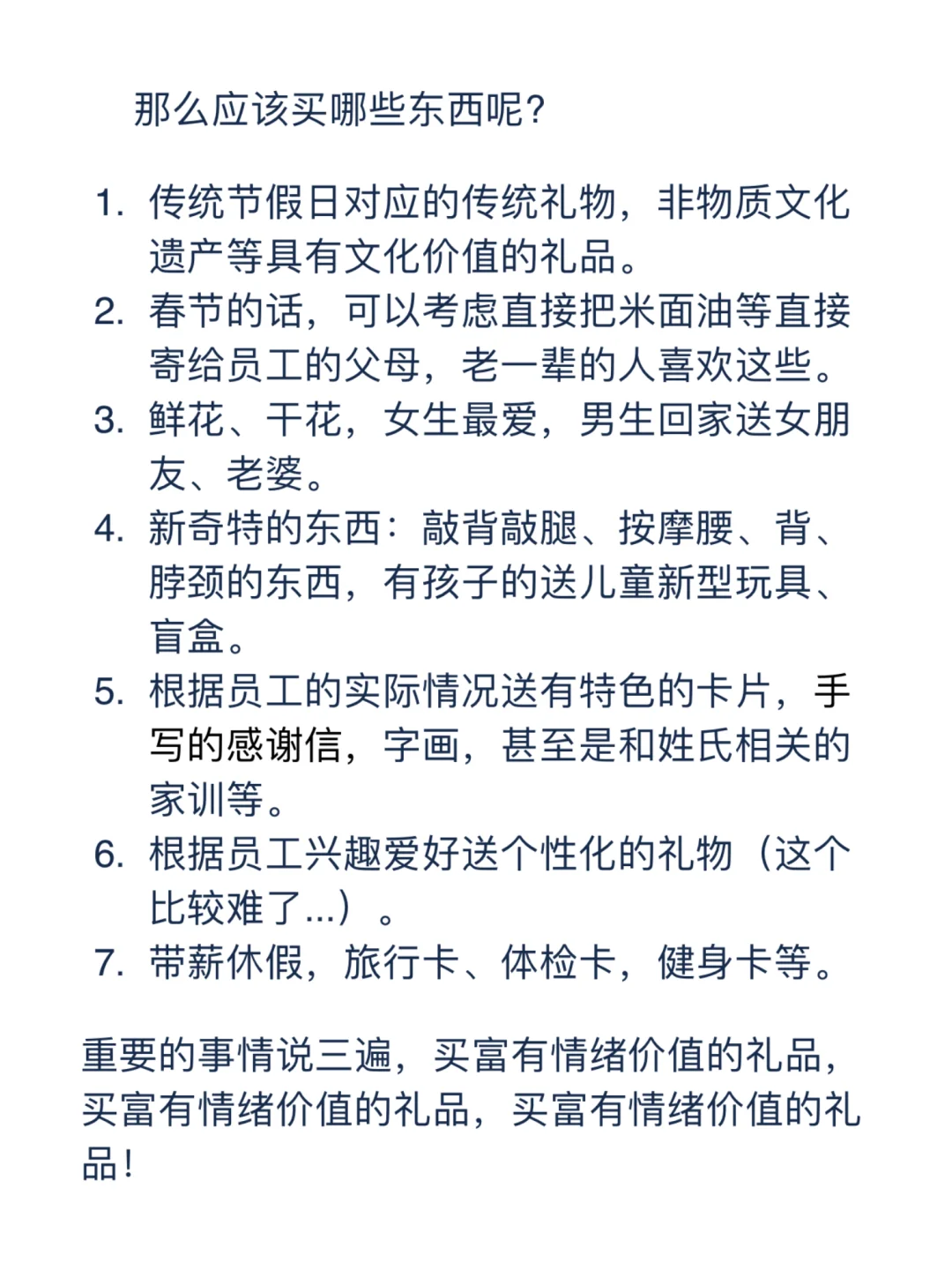 那么应该买哪些东西呢？

1. 传统节假日对应的传统礼物，非物质文化遗产等具有文化价值的礼品。
2. 春节的话，可以考虑直接把米面油等直接寄给员工的父母，老一辈的人喜欢这些。
3. 鲜花、干花，女生最爱，男生回家送女朋友、老婆。
4. 新奇特的东西：敲背敲腿、按摩腰、背、脖颈的东西，有孩子的送儿童新型玩具、盲盒。
5. 根据员工的实际情况送有特色的卡片，手写的感谢信，字画，甚至是和姓氏相关的家训等。
6. 根据员工兴趣爱好送个性化的礼物（这个比较难了...）。
7. 带薪休假，旅行卡、体检卡，健身卡等。

重要的事情说三遍，买富有情绪价值的礼品，买富有情绪价值的礼品，买富有情绪价值的礼品！